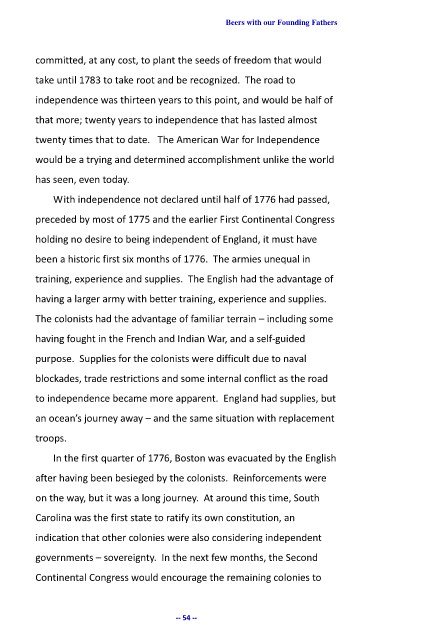 Beers with our Founding Fathers

committed, at any cost, to plant the seeds of freedom that would take until 1783 to take root and be recognized. The road to independence was thirteen years to this point, and would be half of that more; twenty years to independence that has lasted almost twenty times that to date. The American War for Independence would be a trying and determined accomplishment unlike the world has seen, even today.

With independence not declared until half of 1776 had passed, preceded by most of 1775 and the earlier First Continental Congress holding no desire to being independent of England, it must have been a historic first six months of 1776. The armies unequal in training, experience and supplies. The English had the advantage of having a larger army with better training, experience and supplies. The colonists had the advantage of familiar terrain – including some having fought in the French and Indian War, and a self-guided purpose. Supplies for the colonists were difficult due to naval blockades, trade restrictions and some internal conflict as the road to independence became more apparent. England had supplies, but an ocean's journey away – and the same situation with replacement troops.

In the first quarter of 1776, Boston was evacuated by the English after having been besieged by the colonists. Reinforcements were on the way, but it was a long journey. At around this time, South Carolina was the first state to ratify its own constitution, an indication that other colonies were also considering independent governments – sovereignty. In the next few months, the Second Continental Congress would encourage the remaining colonies to

-- 54 --